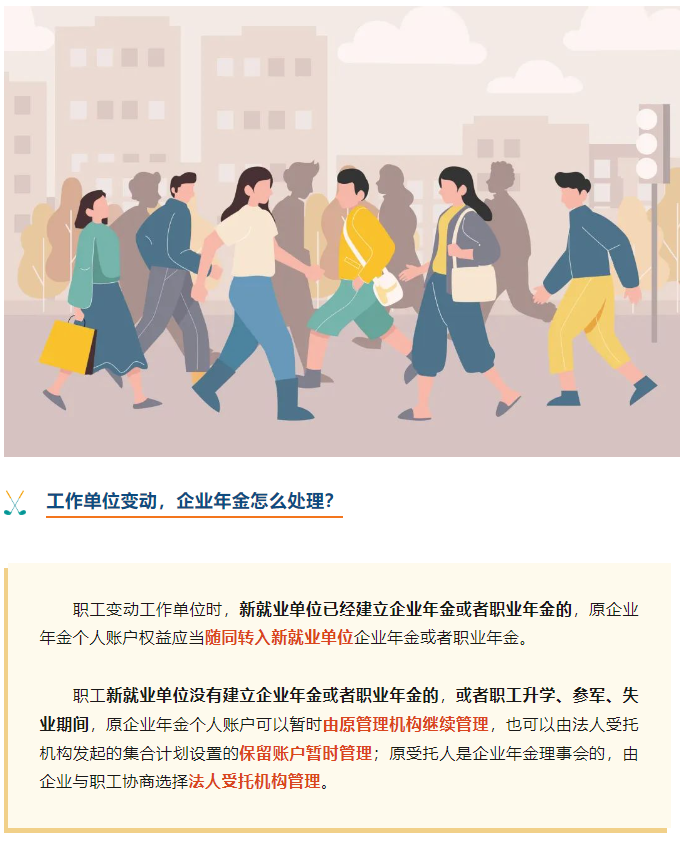 工作单位变动，企业年金怎么处理?

职工变动工作单位时，新就业单位已经建立企业年金或者职业年金的，原企业年金个人账户权益应当随同转入新就业单位企业年金或者职业年金。

职工新就业单位没有建立企业年金或者职业年金的，或者职工升学、参军、失业期间，原企业年金个人账户可以暂时由原管理机构继续管理，也可以由法人受托机构发起的集合计划设置的保留账户暂时管理；原受托人是企业年金理事会的，由企业与职工协商选择法人受托机构管理。